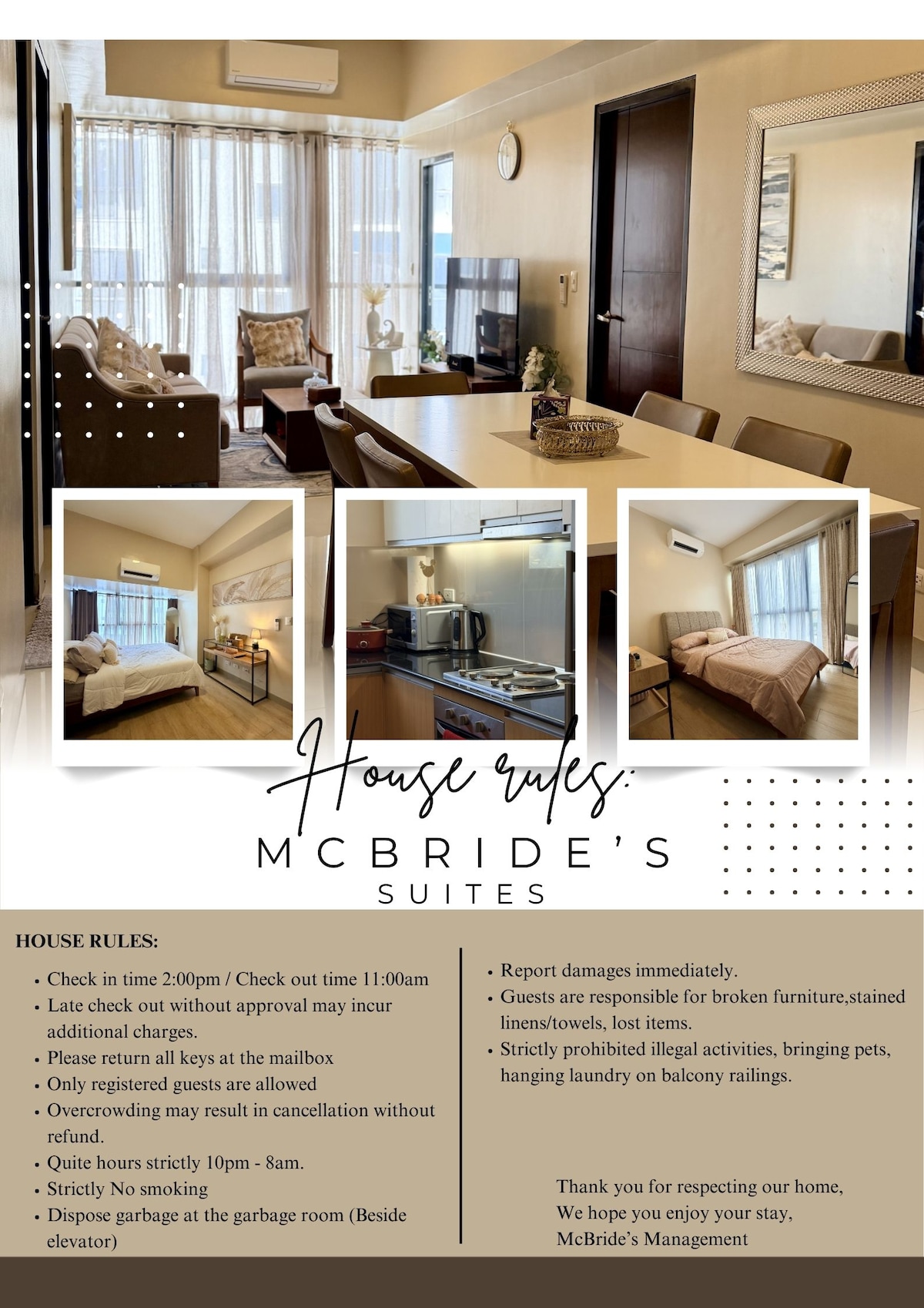 House rules:

MCBRIDE'S
SUITES

HOUSE RULES:

• Check in time 2:00pm / Check out time 11:00am
• Late check out without approval may incur additional charges.
• Please return all keys at the mailbox
• Only registered guests are allowed
• Overcrowding may result in cancellation without refund.
• Quite hours strictly 10pm - 8am.
• Strictly No smoking
• Dispose garbage at the garbage room (Beside elevator)

• Report damages immediately.
• Guests are responsible for broken furniture,stained linens/towels, lost items.
• Strictly prohibited illegal activities, bringing pets, hanging laundry on balcony railings.

Thank you for respecting our home,
We hope you enjoy your stay,
McBride's Management